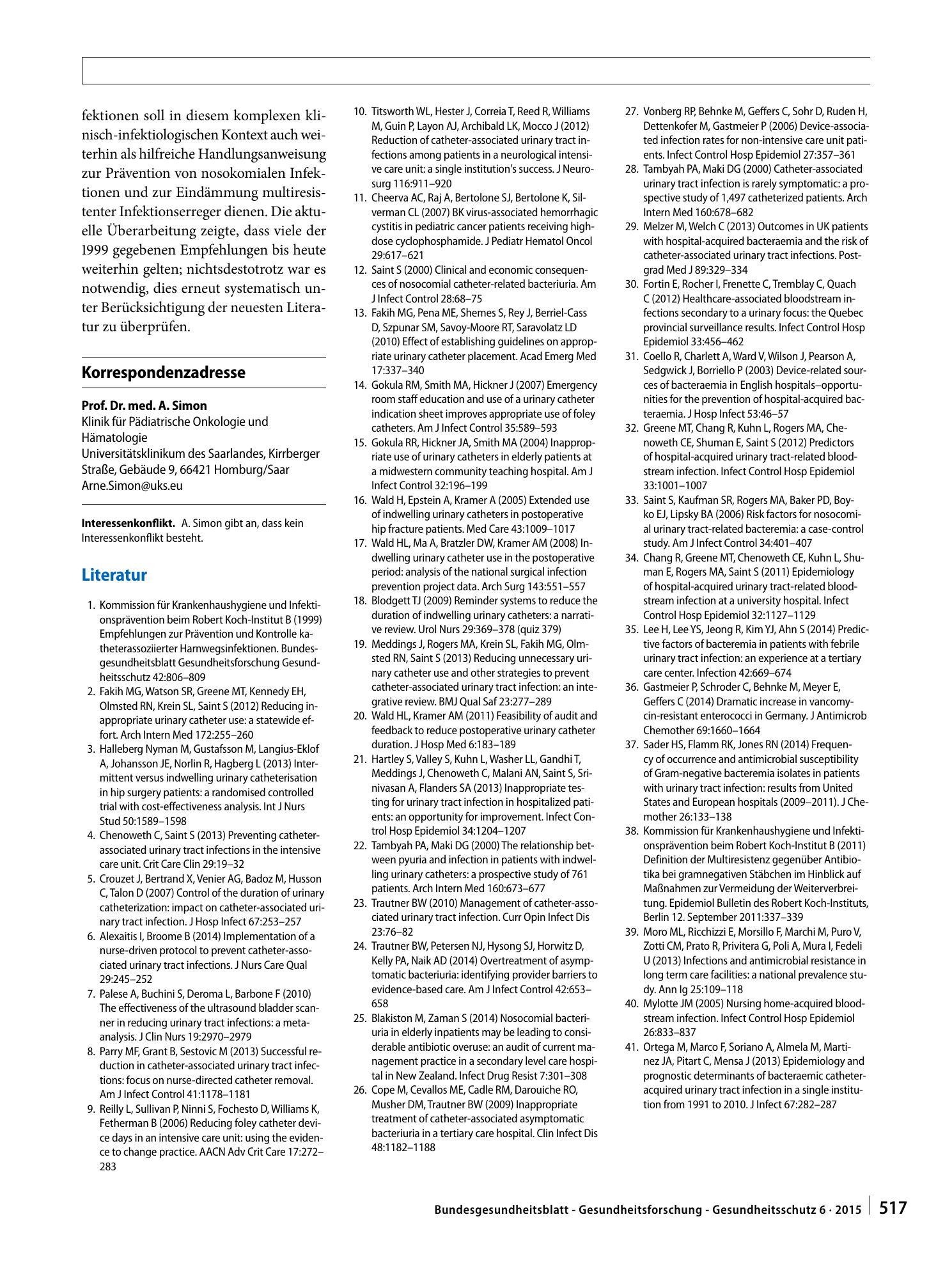 fektionen soll in diesem komplexen klinisch-infektiologischen Kontext auch weiterhin als hilfreiche Handlungsanweisung zur Prävention von nosokomialen Infektionen und zur Eindämmung multiresistenter Infektionserreger dienen. Die aktuelle Überarbeitung zeigte, dass viele der 1999 gegebenen Empfehlungen bis heute weiterhin gelten; nichtsdestotrotz war es notwendig, dies erneut systematisch unter Berücksichtigung der neuesten Literatur zu überprüfen.

Korrespondenzadresse

Prof. Dr. med. A. Simon
Klinik für Pädiatrische Onkologie und Hämatologie
Universitätsklinikum des Saarlandes, Kirrberger Straße, Gebäude 9, 66421 Homburg/Saar
Arne.Simon@uks.eu

Interessenkonflikt. A. Simon gibt an, dass kein Interessenkonflikt besteht.

Literatur

1. Kommission für Krankenhaushygiene und Infektionsprävention beim Robert Koch-Institut B (1999) Empfehlungen zur Prävention und Kontrolle katheterassoziierter Harnwegsinfektionen. Bundesgesundheitsblatt Gesundheitsforschung Gesundheitsschutz 42:806–809
2. Fakih MG, Watson SR, Greene MT, Kennedy EH, Olmsted RN, Krein SL, Saint S (2012) Reducing inappropriate urinary catheter use: a statewide effort. Arch Intern Med 172:255–260
3. Halleberg Nyman M, Gustafsson M, Langius-Eklof A, Johansson JE, Norlin R, Hagberg L (2013) Intermittent versus indwelling urinary catheterisation in hip surgery patients: a randomised controlled trial with cost-effectiveness analysis. Int J Nurs Stud 50:1589–1598
4. Chenoweth C, Saint S (2013) Preventing catheter-associated urinary tract infections in the intensive care unit. Crit Care Clin 29:19–32
5. Crouzet J, Bertrand X, Venier AG, Badoz M, Husson C, Talon D (2007) Control of the duration of urinary catheterization: impact on catheter-associated urinary tract infection. J Hosp Infect 67:253–257
6. Alexaitis I, Broome B (2014) Implementation of a nurse-driven protocol to prevent catheter-associated urinary tract infections. J Nurs Care Qual 29:245–252
7. Palese A, Buchini S, Deroma L, Barbone F (2010) The effectiveness of the ultrasound bladder scanner in reducing urinary tract infections: a meta-analysis. J Clin Nurs 19:2970–2979
8. Parry MF, Grant B, Sestovic M (2013) Successful reduction in catheter-associated urinary tract infections: focus on nurse-directed catheter removal. Am J Infect Control 41:1178–1181
9. Reilly L, Sullivan P, Ninni S, Fochesto D, Williams K, Fetherman B (2006) Reducing foley catheter device days in an intensive care unit: using the evidence to change practice. AACN Adv Crit Care 17:272–283
10. Titsworth WL, Hester J, Correia T, Reed R, Williams M, Guin P, Layon AJ, Archibald LK, Mocco J (2012) Reduction of catheter-associated urinary tract infections among patients in a neurological intensive care unit: a single institution's success. J Neurosurg 116:911–920
11. Cheerva AC, Raj A, Bertolone SJ, Bertolone K, Silverman CL (2007) BK virus-associated hemorrhagic cystitis in pediatric cancer patients receiving high-dose cyclophosphamide. J Pediatr Hematol Oncol 29:617–621
12. Saint S (2000) Clinical and economic consequences of nosocomial catheter-related bacteriuria. Am J Infect Control 28:68–75
13. Fakih MG, Pena ME, Shemes S, Rey J, Berriel-Cass D, Szpunar SM, Savoy-Moore RT, Saravolatz LD (2010) Effect of establishing guidelines on appropriate urinary catheter placement. Acad Emerg Med 17:337–340
14. Gokula RM, Smith MA, Hickner J (2007) Emergency room staff education and use of a urinary catheter indication sheet improves appropriate use of foley catheters. Am J Infect Control 35:589–593
15. Gokula RR, Hickner JA, Smith MA (2004) Inappropriate use of urinary catheters in elderly patients at a midwestern community teaching hospital. Am J Infect Control 32:196–199
16. Wald H, Epstein A, Kramer A (2005) Extended use of indwelling urinary catheters in postoperative hip fracture patients. Med Care 43:1009–1017
17. Wald HL, Ma A, Bratzler DW, Kramer AM (2008) Indwelling urinary catheter use in the postoperative period: analysis of the national surgical infection prevention project data. Arch Surg 143:551–557
18. Blodgett TJ (2009) Reminder systems to reduce the duration of indwelling urinary catheters: a narrative review. Urol Nurs 29:369–378 (quiz 379)
19. Meddings J, Rogers MA, Krein SL, Fakih MG, Olmsted RN, Saint S (2013) Reducing unnecessary urinary catheter use and other strategies to prevent catheter-associated urinary tract infection: an integrative review. BMJ Qual Saf 23:277–289
20. Wald HL, Kramer AM (2011) Feasibility of audit and feedback to reduce postoperative urinary catheter duration. J Hosp Med 6:183–189
21. Hartley S, Valley S, Kuhn L, Washer LL, Gandhi T, Meddings J, Chenoweth C, Malani AN, Saint S, Srinivasan A, Flanders SA (2013) Inappropriate testing for urinary tract infection in hospitalized patients: an opportunity for improvement. Infect Control Hosp Epidemiol 34:1204–1207
22. Tambyah PA, Maki DG (2000) The relationship between pyuria and infection in patients with indwelling urinary catheters: a prospective study of 761 patients. Arch Intern Med 160:673–677
23. Trautner BW (2010) Management of catheter-associated urinary tract infection. Curr Opin Infect Dis 23:76–82
24. Trautner BW, Petersen NJ, Hysong SJ, Horwitz D, Kelly PA, Naik AD (2014) Overtreatment of asymptomatic bacteriuria: identifying provider barriers to evidence-based care. Am J Infect Control 42:653–658
25. Blakiston M, Zaman S (2014) Nosocomial bacteriuria in elderly inpatients may be leading to considerable antibiotic overuse: an audit of current management practice in a secondary level care hospital in New Zealand. Infect Drug Resist 7:301–308
26. Cope M, Cevallos ME, Cadle RM, Darouiche RO, Musher DM, Trautner BW (2009) Inappropriate treatment of catheter-associated asymptomatic bacteriuria in a tertiary care hospital. Clin Infect Dis 48:1182–1188
27. Vonberg RP, Behnke M, Geffers C, Sohr D, Ruden H, Dettenkofer M, Gastmeier P (2006) Device-associated infection rates for non-intensive care unit patients. Infect Control Hosp Epidemiol 27:357–361
28. Tambyah PA, Maki DG (2000) Catheter-associated urinary tract infection is rarely symptomatic: a prospective study of 1,497 catheterized patients. Arch Intern Med 160:678–682
29. Melzer M, Welch C (2013) Outcomes in UK patients with hospital-acquired bacteraemia and the risk of catheter-associated urinary tract infections. Postgrad Med J 89:329–334
30. Fortin E, Rocher I, Frenette C, Tremblay C, Quach C (2012) Healthcare-associated bloodstream infections secondary to a urinary focus: the Quebec provincial surveillance results. Infect Control Hosp Epidemiol 33:456–462
31. Coello R, Charlett A, Ward V, Wilson J, Pearson A, Sedgwick J, Borriello P (2003) Device-related sources of bacteraemia in English hospitals–opportunities for the prevention of hospital-acquired bacteraemia. J Hosp Infect 53:46–57
32. Greene MT, Chang R, Kuhn L, Rogers MA, Chenoweth CE, Shuman E, Saint S (2012) Predictors of hospital-acquired urinary tract-related bloodstream infection. Infect Control Hosp Epidemiol 33:1001–1007
33. Saint S, Kaufman SR, Rogers MA, Baker PD, Boyko EJ, Lipsky BA (2006) Risk factors for nosocomial urinary tract-related bacteremia: a case-control study. Am J Infect Control 34:401–407
34. Chang R, Greene MT, Chenoweth CE, Kuhn L, Shuman E, Rogers MA, Saint S (2011) Epidemiology of hospital-acquired urinary tract-related bloodstream infection at a university hospital. Infect Control Hosp Epidemiol 32:1127–1129
35. Lee H, Lee YS, Jeong R, Kim YJ, Ahn S (2014) Predictive factors of bacteremia in patients with febrile urinary tract infection: an experience at a tertiary care center. Infection 42:669–674
36. Gastmeier P, Schroder C, Behnke M, Meyer E, Geffers C (2014) Dramatic increase in vancomycin-resistant enterococci in Germany. J Antimicrob Chemother 69:1660–1664
37. Sader HS, Flamm RK, Jones RN (2014) Frequency of occurrence and antimicrobial susceptibility of Gram-negative bacteremia isolates in patients with urinary tract infection: results from United States and European hospitals (2009–2011). J Chemother 26:133–138
38. Kommission für Krankenhaushygiene und Infektionsprävention beim Robert Koch-Institut B (2011) Definition der Multiresistenz gegenüber Antibiotika bei gramnegativen Stäbchen im Hinblick auf Maßnahmen zur Vermeidung der Weiterverbreitung. Epidemiol Bulletin des Robert Koch-Instituts, Berlin 12. September 2011:337–339
39. Moro ML, Ricchizzi E, Morsillo F, Marchi M, Puro V, Zotti CM, Prato R, Privitera G, Poli A, Mura I, Fedeli U (2013) Infections and antimicrobial resistance in long term care facilities: a national prevalence study. Ann Ig 25:109–118
40. Mylotte JM (2005) Nursing home-acquired bloodstream infection. Infect Control Hosp Epidemiol 26:833–837
41. Ortega M, Marco F, Soriano A, Almela M, Martinez JA, Pitart C, Mensa J (2013) Epidemiology and prognostic determinants of bacteraemic catheter-acquired urinary tract infection in a single institution from 1991 to 2010. J Infect 67:282–287

Bundesgesundheitsblatt - Gesundheitsforschung - Gesundheitsschutz 6 · 2015 517